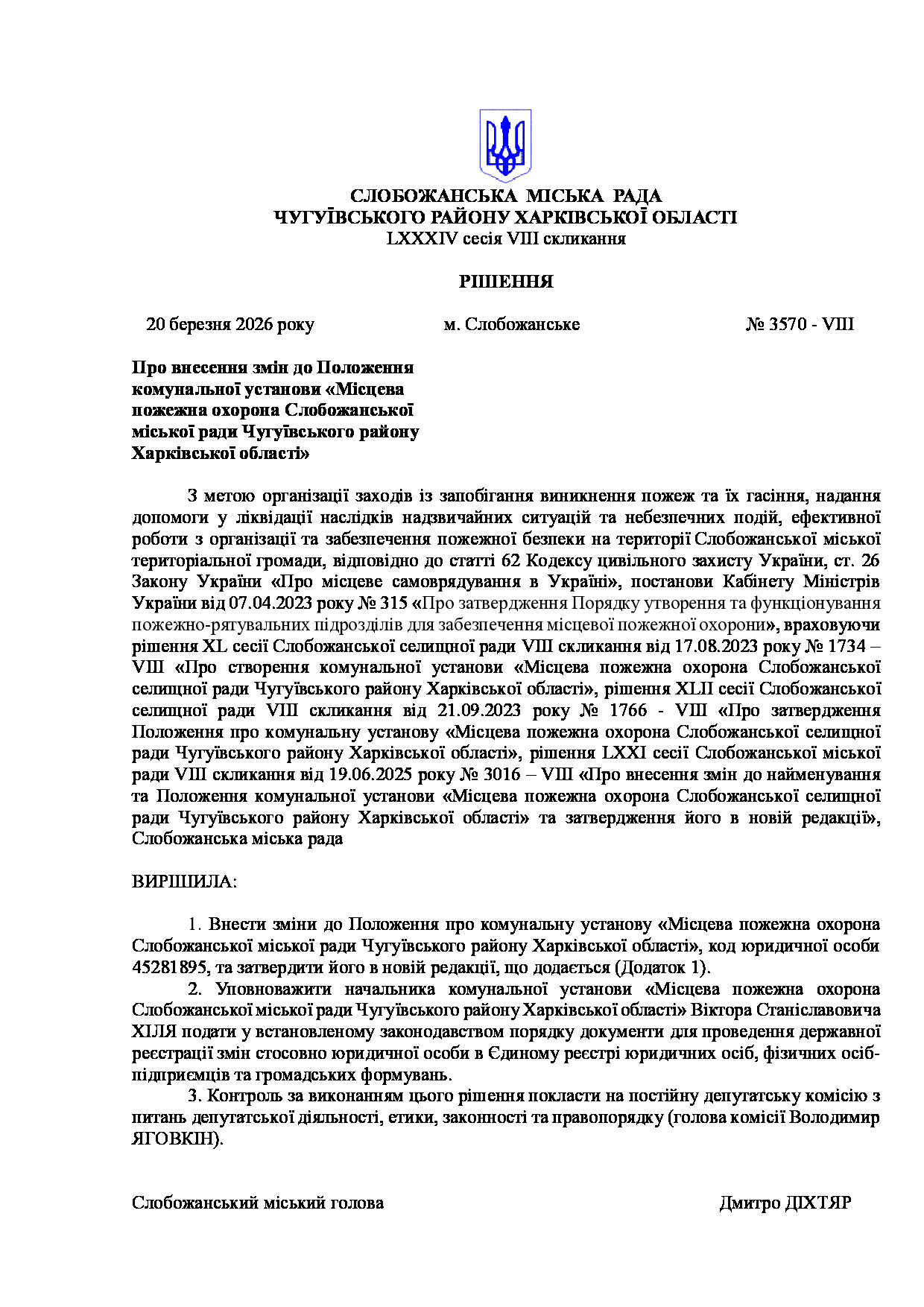 СЛОБОЖАНСЬКА МІСЬКА РАДА
ЧУГУЇВСЬКОГО РАЙОНУ ХАРКІВСЬКОЇ ОБЛАСТІ
LXXXIV сесія VIII скликання

РІШЕННЯ

20 березня 2026 року м. Слобожанське № 3570 - VIII

Про внесення змін до Положення комунальної установи «Місцева пожежна охорона Слобожанської міської ради Чугуївського району Харківської області»

З метою організації заходів із запобігання виникнення пожеж та їх гасіння, надання допомоги у ліквідації наслідків надзвичайних ситуацій та небезпечних подій, ефективної роботи з організації та забезпечення пожежної безпеки на території Слобожанської міської територіальної громади, відповідно до статті 62 Кодексу цивільного захисту України, ст. 26 Закону України «Про місцеве самоврядування в Україні», постанови Кабінету Міністрів України від 07.04.2023 року № 315 «Про затвердження Порядку утворення та функціонування пожежно-рятувальних підрозділів для забезпечення місцевої пожежної охорони», враховуючи рішення XL сесії Слобожанської селищної ради VIII скликання від 17.08.2023 року № 1734 – VIII «Про створення комунальної установи «Місцева пожежна охорона Слобожанської селищної ради Чугуївського району Харківської області», рішення XLII сесії Слобожанської селищної ради VIII скликання від 21.09.2023 року № 1766 - VIII «Про затвердження Положення про комунальну установу «Місцева пожежна охорона Слобожанської селищної ради Чугуївського району Харківської області», рішення LXXI сесії Слобожанської міської ради VIII скликання від 19.06.2025 року № 3016 – VIII «Про внесення змін до найменування та Положення комунальної установи «Місцева пожежна охорона Слобожанської селищної ради Чугуївського району Харківської області» та затвердження його в новій редакції», Слобожанська міська рада

ВИРІШИЛА:

1. Внести зміни до Положення про комунальну установу «Місцева пожежна охорона Слобожанської міської ради Чугуївського району Харківської області», код юридичної особи 45281895, та затвердити його в новій редакції, що додається (Додаток 1).
2. Уповноважити начальника комунальної установи «Місцева пожежна охорона Слобожанської міської ради Чугуївського району Харківської області» Віктора Станіславовича ХІЛЯ подати у встановленому законодавством порядку документи для проведення державної реєстрації змін стосовно юридичної особи в Єдиному реєстрі юридичних осіб, фізичних осіб-підприємців та громадських формувань.
3. Контроль за виконанням цього рішення покласти на постійну депутатську комісію з питань депутатської діяльності, етики, законності та правопорядку (голова комісії Володимир ЯГОВКІН).

Слобожанський міський голова Дмитро ДІХТЯР